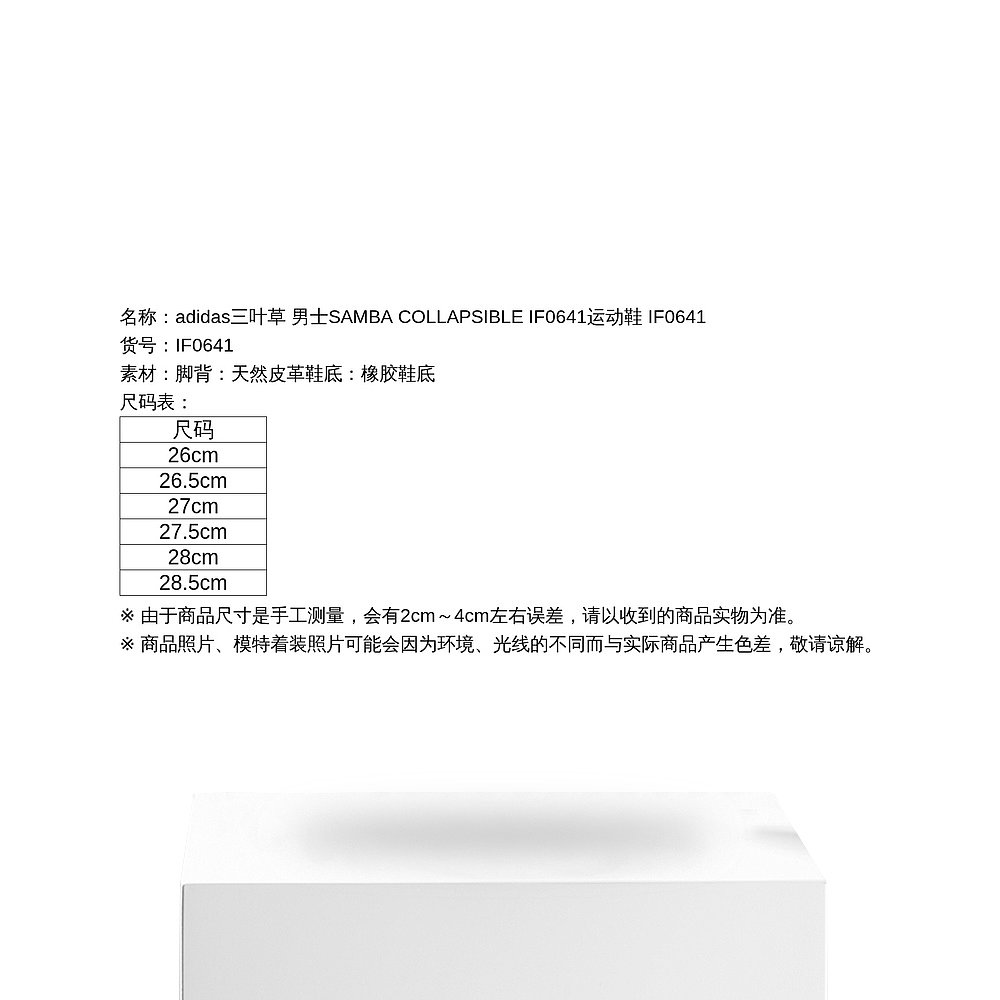 名称：adidas三叶草 男士SAMBA COLLAPSIBLE IF0641运动鞋 IF0641
货号：IF0641
素材：脚背：天然皮革鞋底：橡胶鞋底
尺码表：

| 尺码 |
|---|
| 26cm |
| 26.5cm |
| 27cm |
| 27.5cm |
| 28cm |
| 28.5cm |

※ 由于商品尺寸是手工测量，会有2cm～4cm左右误差，请以收到的商品实物为准。
※ 商品照片、模特着装照片可能会因为环境、光线的不同而与实际商品产生色差，敬请谅解。